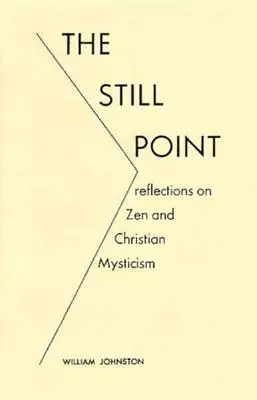 THE
STILL
POINT

reflections on
Zen and
Christian
Mysticism

WILLIAM JOHNSTON